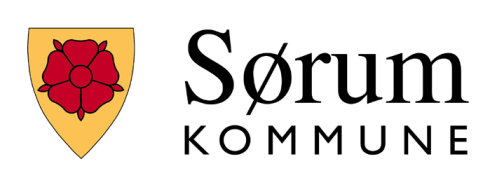 Sørum
KOMMUNE